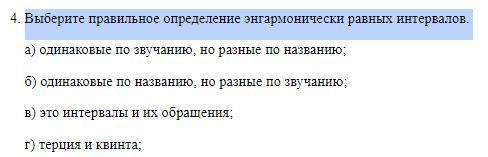 4. Выберите правильное определение энгармонически равных интервалов.

а) одинаковые по звучанию, но разные по названию;

б) одинаковые по названию, но разные по звучанию;

в) это интервалы и их обращения;

г) терция и квинта;